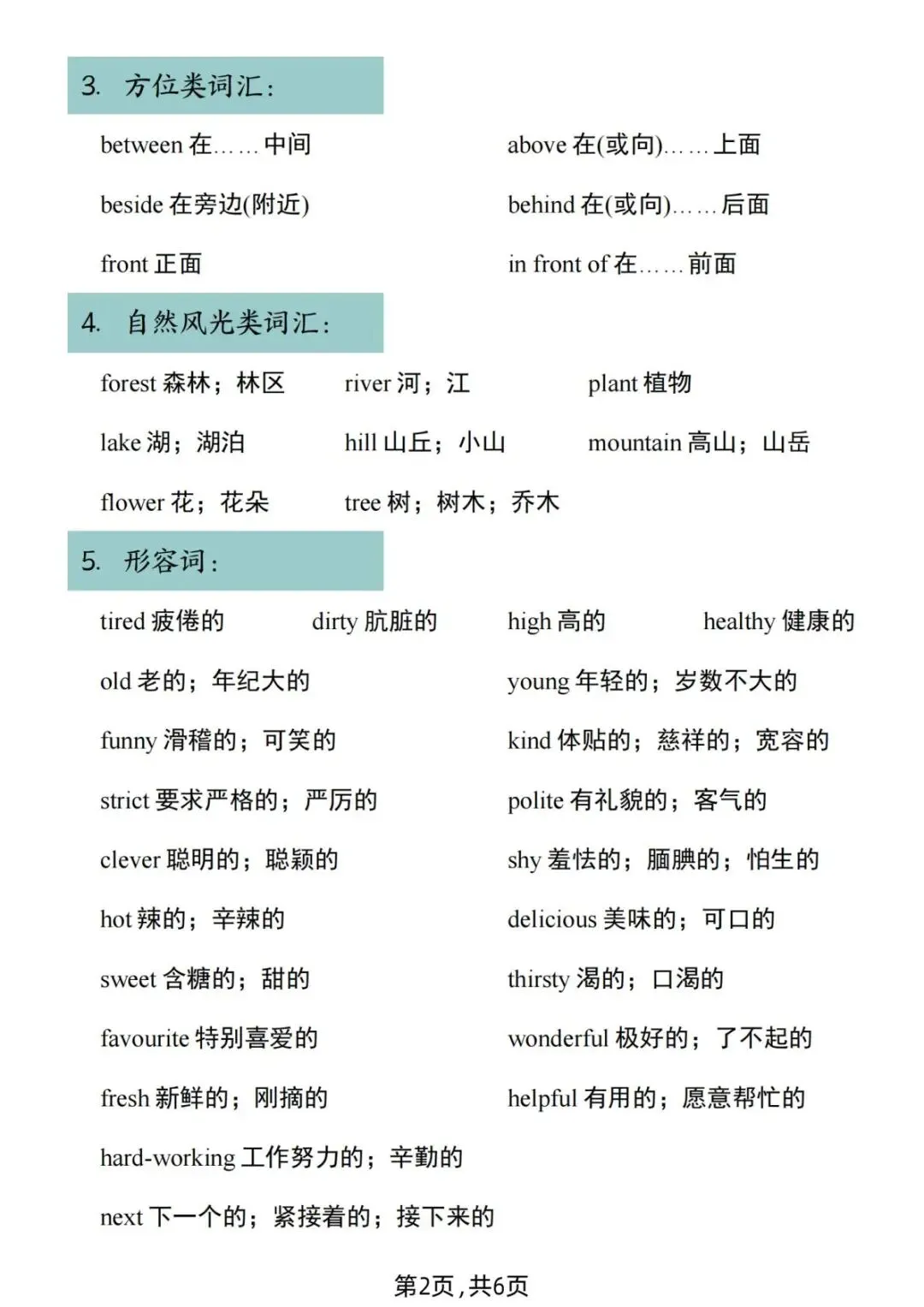 3. 方位类词汇:

between 在……中间

above 在(或向)……上面

beside 在旁边(附近)

behind 在(或向)……后面

front 正面

in front of 在……前面

4. 自然风光类词汇:

forest 森林;林区

river 河;江

plant 植物

lake 湖;湖泊

hill 山丘;小山

mountain 高山;山岳

flower 花;花朵

tree 树;树木;乔木

5. 形容词:

tired 疲倦的

dirty 肮脏的

high 高的

healthy 健康的

old 老的;年纪大的

young 年轻的;岁数不大的

funny 滑稽的;可笑的

kind 体贴的;慈祥的;宽容的

strict 要求严格的;严厉的

polite 有礼貌的;客气的

clever 聪明的;聪颖的

shy 羞怯的;腼腆的;怕生的

hot 辣的;辛辣的

delicious 美味的;可口的

sweet 含糖的;甜的

thirsty 渴的;口渴的

favourite 特别喜爱的

wonderful 极好的;了不起的

fresh 新鲜的;刚摘的

helpful 有用的;愿意帮忙的

hard-working 工作努力的;辛勤的

next 下一个的;紧接着的;接下来的

第2页,共6页